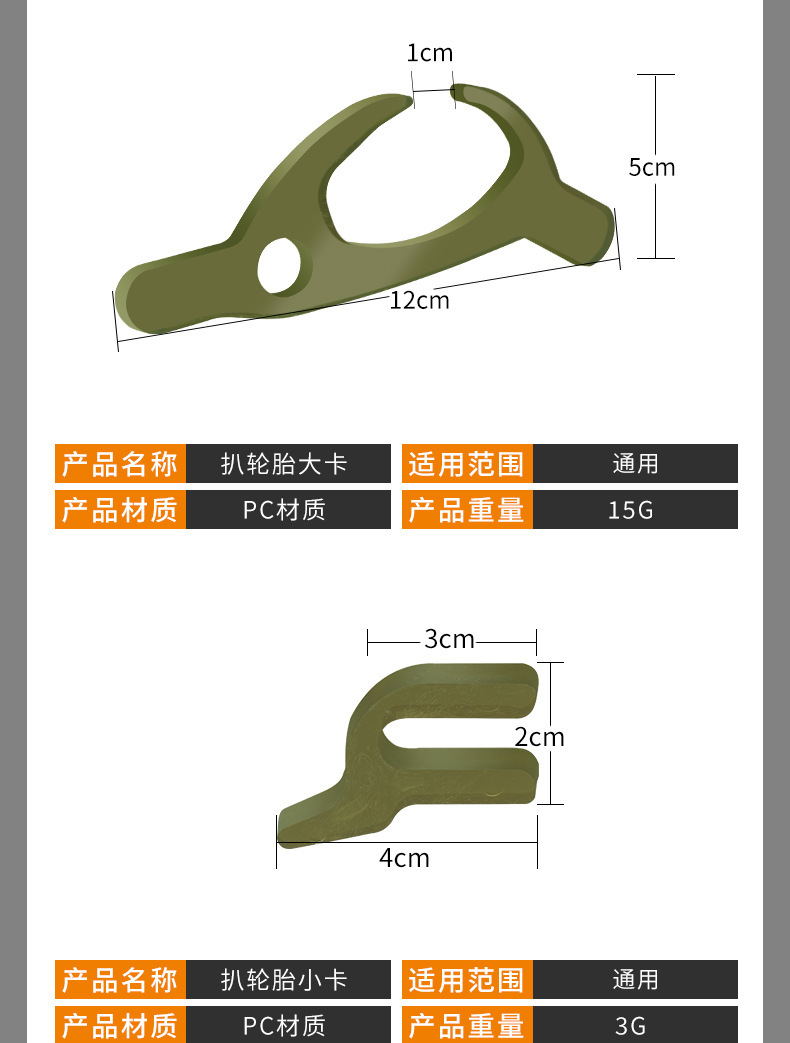 1cm

5cm

12cm

产品名称 扒轮胎大卡 适用范围 通用
产品材质 PC材质 产品重量 15G

3cm

2cm

4cm

产品名称 扒轮胎小卡 适用范围 通用
产品材质 PC材质 产品重量 3G